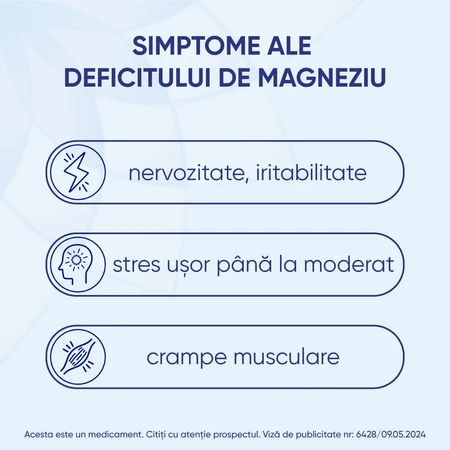 SIMPTOME ALE DEFICITULUI DE MAGNEZIU

nervozitate, iritabilitate

stres ușor până la moderat

crampe musculare

Acesta este un medicament. Citiți cu atenție prospectul. Viză de publicitate nr: 6428/09.05.2024